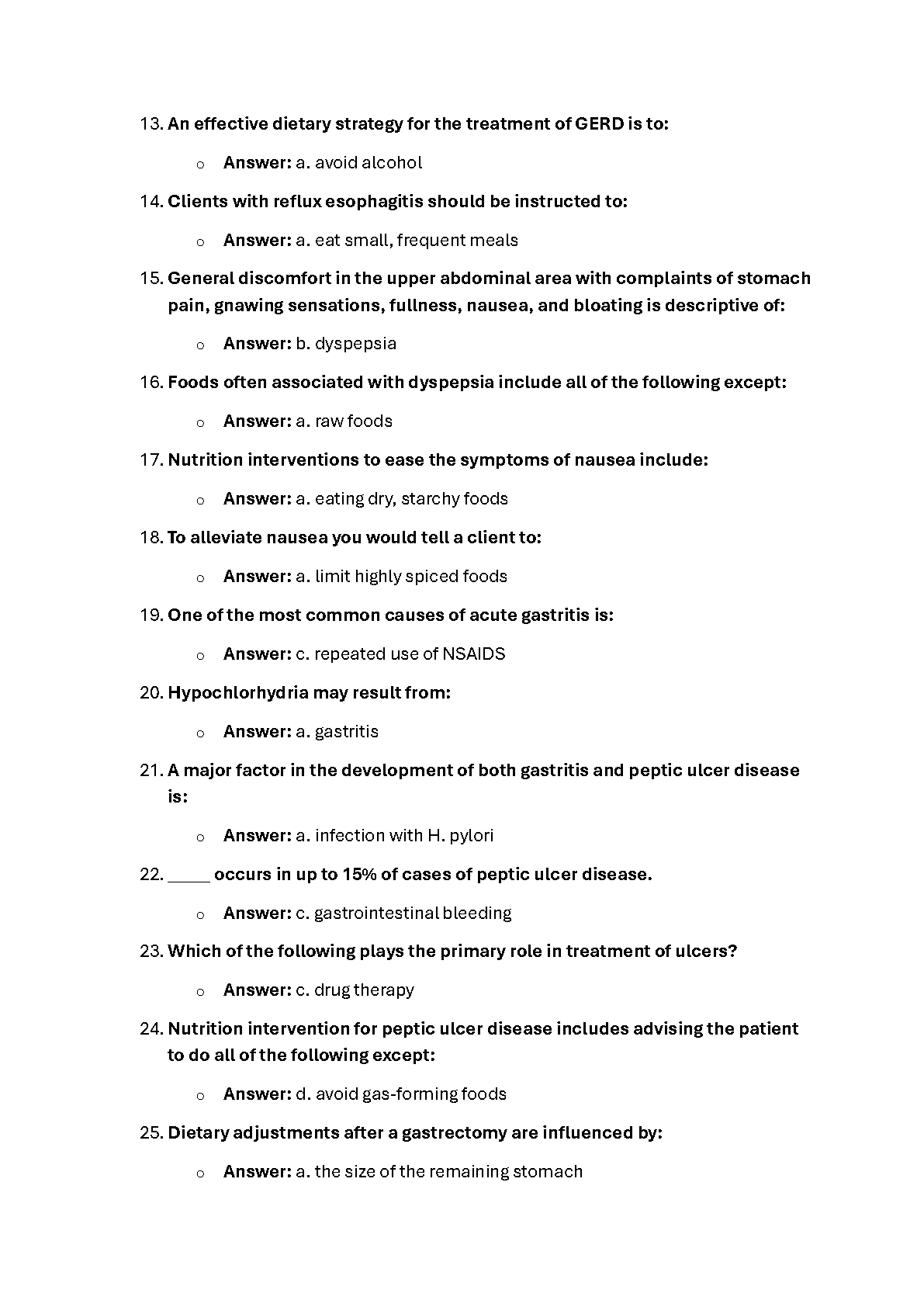 13. An effective dietary strategy for the treatment of GERD is to:

o Answer: a. avoid alcohol

14. Clients with reflux esophagitis should be instructed to:

o Answer: a. eat small, frequent meals

15. General discomfort in the upper abdominal area with complaints of stomach pain, gnawing sensations, fullness, nausea, and bloating is descriptive of:

o Answer: b. dyspepsia

16. Foods often associated with dyspepsia include all of the following except:

o Answer: a. raw foods

17. Nutrition interventions to ease the symptoms of nausea include:

o Answer: a. eating dry, starchy foods

18. To alleviate nausea you would tell a client to:

o Answer: a. limit highly spiced foods

19. One of the most common causes of acute gastritis is:

o Answer: c. repeated use of NSAIDS

20. Hypochlorhydria may result from:

o Answer: a. gastritis

21. A major factor in the development of both gastritis and peptic ulcer disease is:

o Answer: a. infection with H. pylori

22. _____ occurs in up to 15% of cases of peptic ulcer disease.

o Answer: c. gastrointestinal bleeding

23. Which of the following plays the primary role in treatment of ulcers?

o Answer: c. drug therapy

24. Nutrition intervention for peptic ulcer disease includes advising the patient to do all of the following except:

o Answer: d. avoid gas-forming foods

25. Dietary adjustments after a gastrectomy are influenced by:

o Answer: a. the size of the remaining stomach